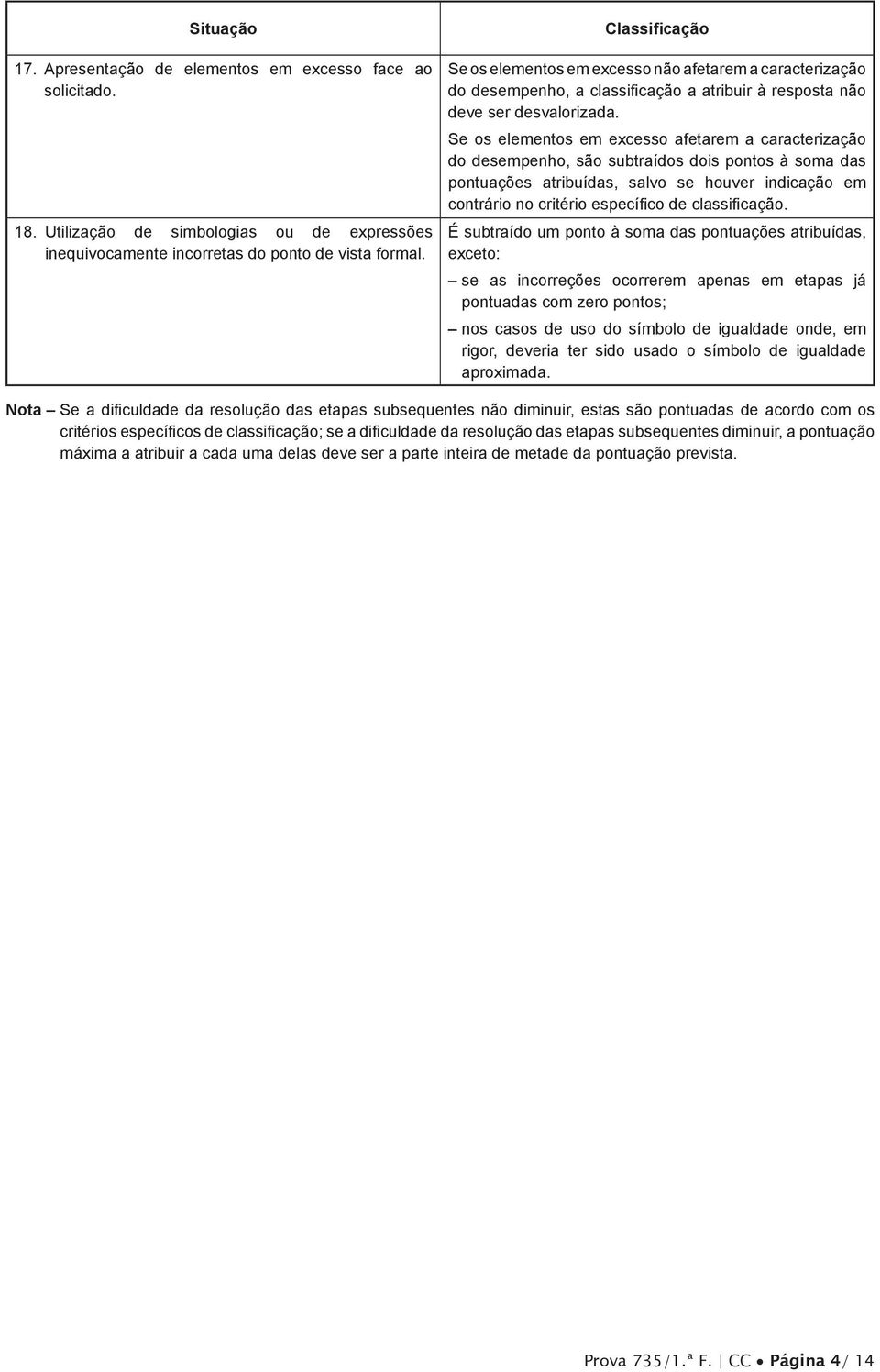 | Situação | Classificação |
|---|---|
| 17. Apresentação de elementos em excesso face ao solicitado. | Se os elementos em excesso não afetarem a caracterização do desempenho, a classificação a atribuir à resposta não deve ser desvalorizada. Se os elementos em excesso afetarem a caracterização do desempenho, são subtraídos dois pontos à soma das pontuações atribuídas, salvo se houver indicação em contrário no critério específico de classificação. |
| 18. Utilização de simbologias ou de expressões inequivocamente incorretas do ponto de vista formal. | É subtraído um ponto à soma das pontuações atribuídas, exceto: – se as incorreções ocorrerem apenas em etapas já pontuadas com zero pontos; – nos casos de uso do símbolo de igualdade onde, em rigor, deveria ter sido usado o símbolo de igualdade aproximada. |

Nota – Se a dificuldade da resolução das etapas subsequentes não diminuir, estas são pontuadas de acordo com os critérios específicos de classificação; se a dificuldade da resolução das etapas subsequentes diminuir, a pontuação máxima a atribuir a cada uma delas deve ser a parte inteira de metade da pontuação prevista.

Prova 735/1.ª F. | CC • Página 4/ 14